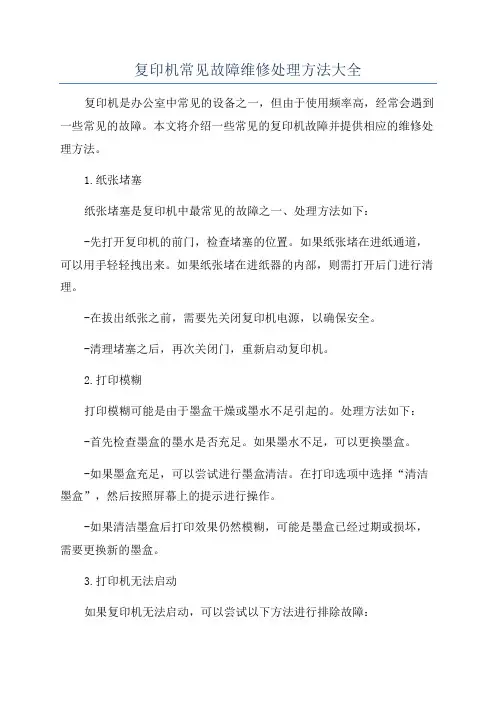 复印机常见故障维修处理方法大全

复印机是办公室中常见的设备之一，但由于使用频率高，经常会遇到一些常见的故障。本文将介绍一些常见的复印机故障并提供相应的维修处理方法。

1.纸张堵塞

纸张堵塞是复印机中最常见的故障之一、处理方法如下：

-先打开复印机的前门，检查堵塞的位置。如果纸张堵在进纸通道，可以用手轻轻拽出来。如果纸张堵在进纸器的内部，则需打开后门进行清理。

-在拔出纸张之前，需要先关闭复印机电源，以确保安全。

-清理堵塞之后，再次关闭门，重新启动复印机。

2.打印模糊

打印模糊可能是由于墨盒干燥或墨水不足引起的。处理方法如下：

-首先检查墨盒的墨水是否充足。如果墨水不足，可以更换墨盒。

-如果墨盒充足，可以尝试进行墨盒清洁。在打印选项中选择“清洁墨盒”，然后按照屏幕上的提示进行操作。

-如果清洁墨盒后打印效果仍然模糊，可能是墨盒已经过期或损坏，需要更换新的墨盒。

3.打印机无法启动

如果复印机无法启动，可以尝试以下方法进行排除故障：